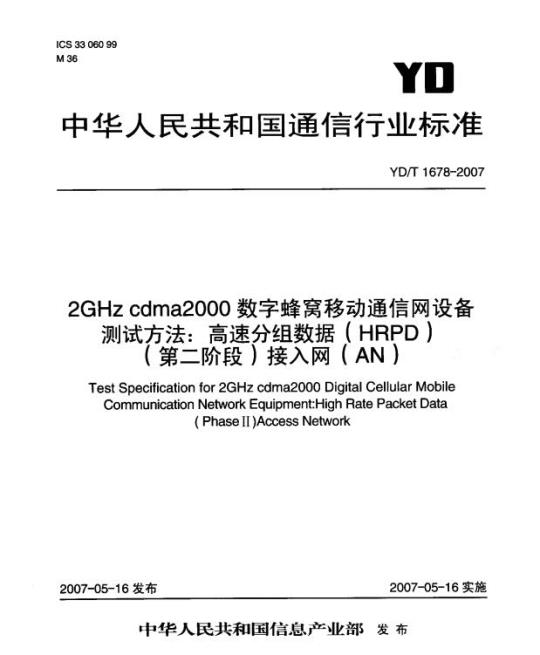 ICS 33 060 99
M 36

YD

中华人民共和国通信行业标准

YD/T 1678-2007

2GHz cdma2000 数字蜂窝移动通信网设备测试方法：高速分组数据（HRPD）（第二阶段）接入网（AN）

Test Specification for 2GHz cdma2000 Digital Cellular Mobile Communication Network Equipment:High Rate Packet Data (PhaseⅡ)Access Network

2007-05-16 发布

2007-05-16 实施

中华人民共和国信息产业部 发布